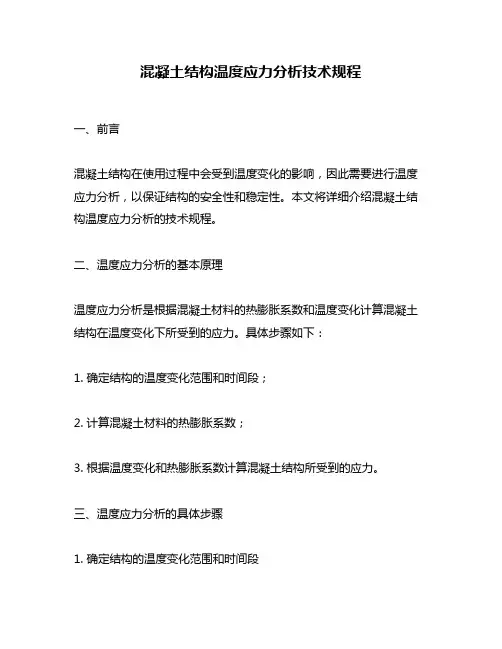 混凝土结构温度应力分析技术规程

一、前言

混凝土结构在使用过程中会受到温度变化的影响，因此需要进行温度应力分析，以保证结构的安全性和稳定性。本文将详细介绍混凝土结构温度应力分析的技术规程。

二、温度应力分析的基本原理

温度应力分析是根据混凝土材料的热膨胀系数和温度变化计算混凝土结构在温度变化下所受到的应力。具体步骤如下：

1. 确定结构的温度变化范围和时间段；

2. 计算混凝土材料的热膨胀系数；

3. 根据温度变化和热膨胀系数计算混凝土结构所受到的应力。

三、温度应力分析的具体步骤

1. 确定结构的温度变化范围和时间段